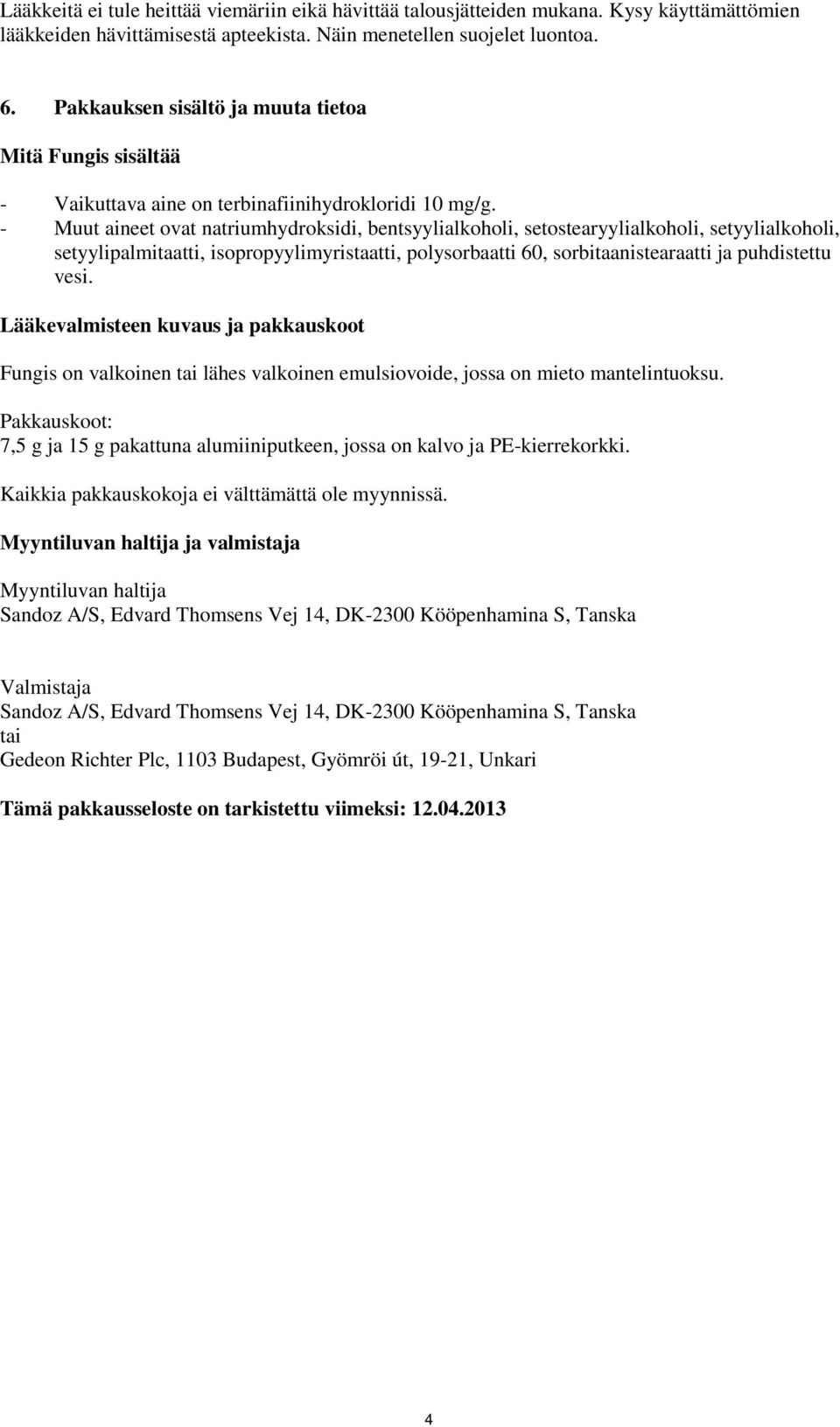 Lääkkeitä ei tule heittää viemäriin eikä hävittää talousjätteiden mukana. Kysy käyttämättömien lääkkeiden hävittämisestä apteekista. Näin menetellen suojelet luontoa.

6. Pakkauksen sisältö ja muuta tietoa

Mitä Fungis sisältää

- Vaikuttava aine on terbinafiinihydrokloridi 10 mg/g.
- Muut aineet ovat natriumhydroksidi, bentsyylialkoholi, setostearyylialkoholi, setyylialkoholi, setyylipalmitaatti, isopropyylimyristaatti, polysorbaatti 60, sorbitaanistearaatti ja puhdistettu vesi.

Lääkevalmisteen kuvaus ja pakkauskoot

Fungis on valkoinen tai lähes valkoinen emulsiovoide, jossa on mieto mantelintuoksu.

Pakkauskoot:
7,5 g ja 15 g pakattuna alumiiniputkeen, jossa on kalvo ja PE-kierrekorkki.

Kaikkia pakkauskokoja ei välttämättä ole myynnissä.

Myyntiluvan haltija ja valmistaja

Myyntiluvan haltija
Sandoz A/S, Edvard Thomsens Vej 14, DK-2300 Kööpenhamina S, Tanska

Valmistaja
Sandoz A/S, Edvard Thomsens Vej 14, DK-2300 Kööpenhamina S, Tanska
tai
Gedeon Richter Plc, 1103 Budapest, Gyömröi út, 19-21, Unkari

Tämä pakkausseloste on tarkistettu viimeksi: 12.04.2013

4